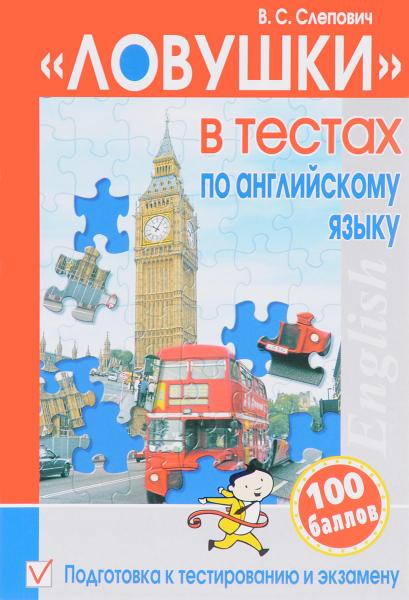 В. С. Слепович

«ЛОВУШКИ»

в тестах по английскому языку

English

100 баллов

Подготовка к тестированию и экзамену